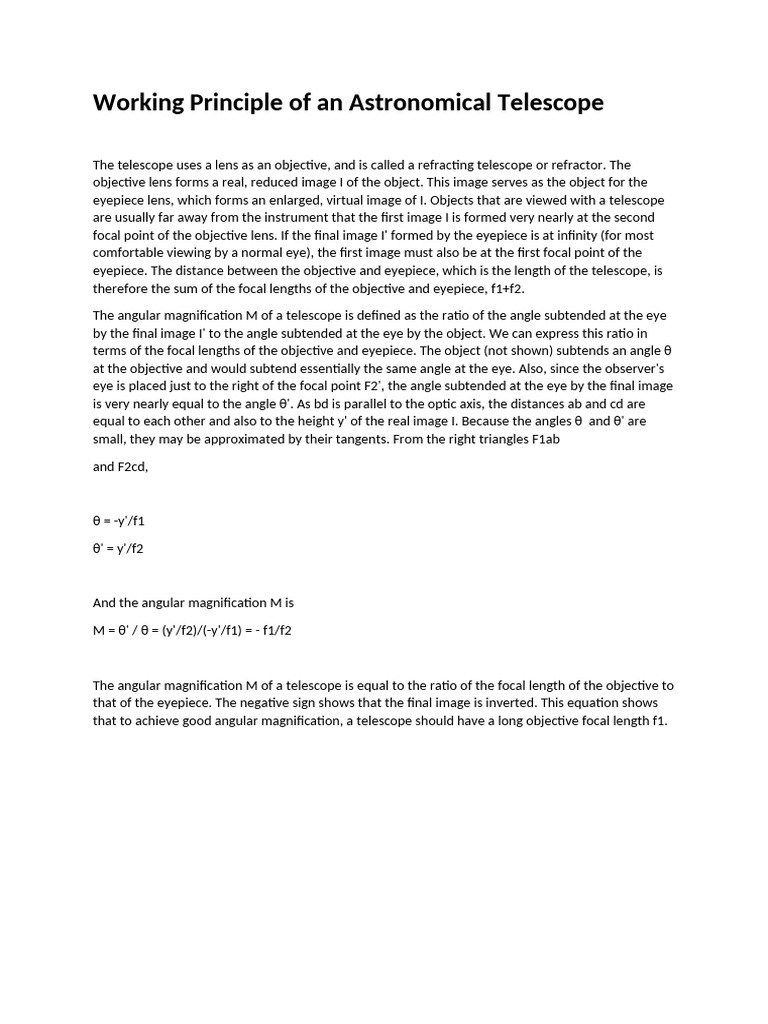 Working Principle of an Astronomical Telescope

The telescope uses a lens as an objective, and is called a refracting telescope or refractor. The objective lens forms a real, reduced image I of the object. This image serves as the object for the eyepiece lens, which forms an enlarged, virtual image of I. Objects that are viewed with a telescope are usually far away from the instrument that the first image I is formed very nearly at the second focal point of the objective lens. If the final image I' formed by the eyepiece is at infinity (for most comfortable viewing by a normal eye), the first image must also be at the first focal point of the eyepiece. The distance between the objective and eyepiece, which is the length of the telescope, is therefore the sum of the focal lengths of the objective and eyepiece, f1+f2.

The angular magnification M of a telescope is defined as the ratio of the angle subtended at the eye by the final image I' to the angle subtended at the eye by the object. We can express this ratio in terms of the focal lengths of the objective and eyepiece. The object (not shown) subtends an angle θ at the objective and would subtend essentially the same angle at the eye. Also, since the observer's eye is placed just to the right of the focal point F2', the angle subtended at the eye by the final image is very nearly equal to the angle θ'. As bd is parallel to the optic axis, the distances ab and cd are equal to each other and also to the height y' of the real image I. Because the angles θ and θ' are small, they may be approximated by their tangents. From the right triangles F1ab

and F2cd,

θ = -y'/f1

θ' = y'/f2

And the angular magnification M is

M = θ' / θ = (y'/f2)/(-y'/f1) = - f1/f2

The angular magnification M of a telescope is equal to the ratio of the focal length of the objective to that of the eyepiece. The negative sign shows that the final image is inverted. This equation shows that to achieve good angular magnification, a telescope should have a long objective focal length f1.